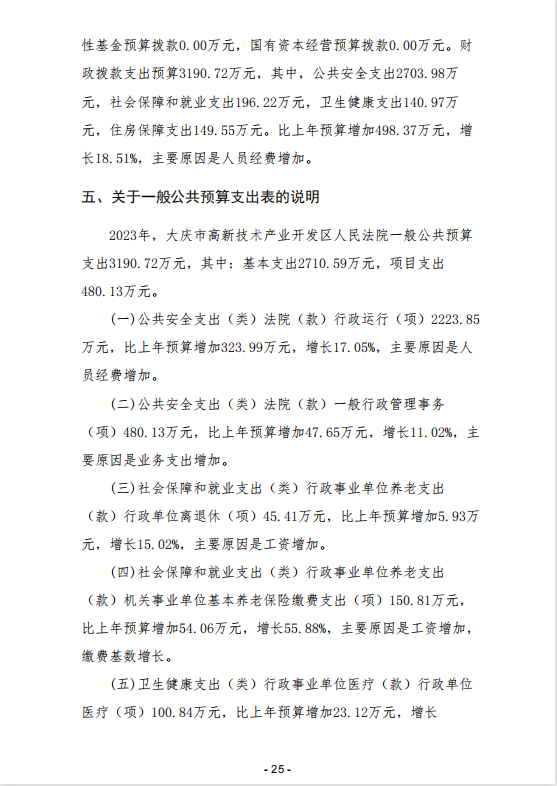 性基金预算拨款0.00万元，国有资本经营预算拨款0.00万元。财政拨款支出预算3190.72万元，其中，公共安全支出2703.98万元，社会保障和就业支出196.22万元，卫生健康支出140.97万元，住房保障支出149.55万元。比上年预算增加498.37万元，增长18.51%，主要原因是人员经费增加。

五、关于一般公共预算支出表的说明

2023年，大庆市高新技术产业开发区人民法院一般公共预算支出3190.72万元，其中：基本支出2710.59万元，项目支出480.13万元。

(一)公共安全支出（类）法院（款）行政运行（项）2223.85万元，比上年预算增加323.99万元，增长17.05%，主要原因是人员经费增加。

(二)公共安全支出（类）法院（款）一般行政管理事务（项）480.13万元，比上年预算增加47.65万元，增长11.02%，主要原因是业务支出增加。

(三)社会保障和就业支出（类）行政事业单位养老支出（款）行政单位离退休（项）45.41万元，比上年预算增加5.93万元，增长15.02%，主要原因是工资增加。

(四)社会保障和就业支出（类）行政事业单位养老支出（款）机关事业单位基本养老保险缴费支出（项）150.81万元，比上年预算增加54.06万元，增长55.88%，主要原因是工资增加，缴费基数增长。

(五)卫生健康支出（类）行政事业单位医疗（款）行政单位医疗（项）100.84万元，比上年预算增加23.12万元，增长

- 25 -